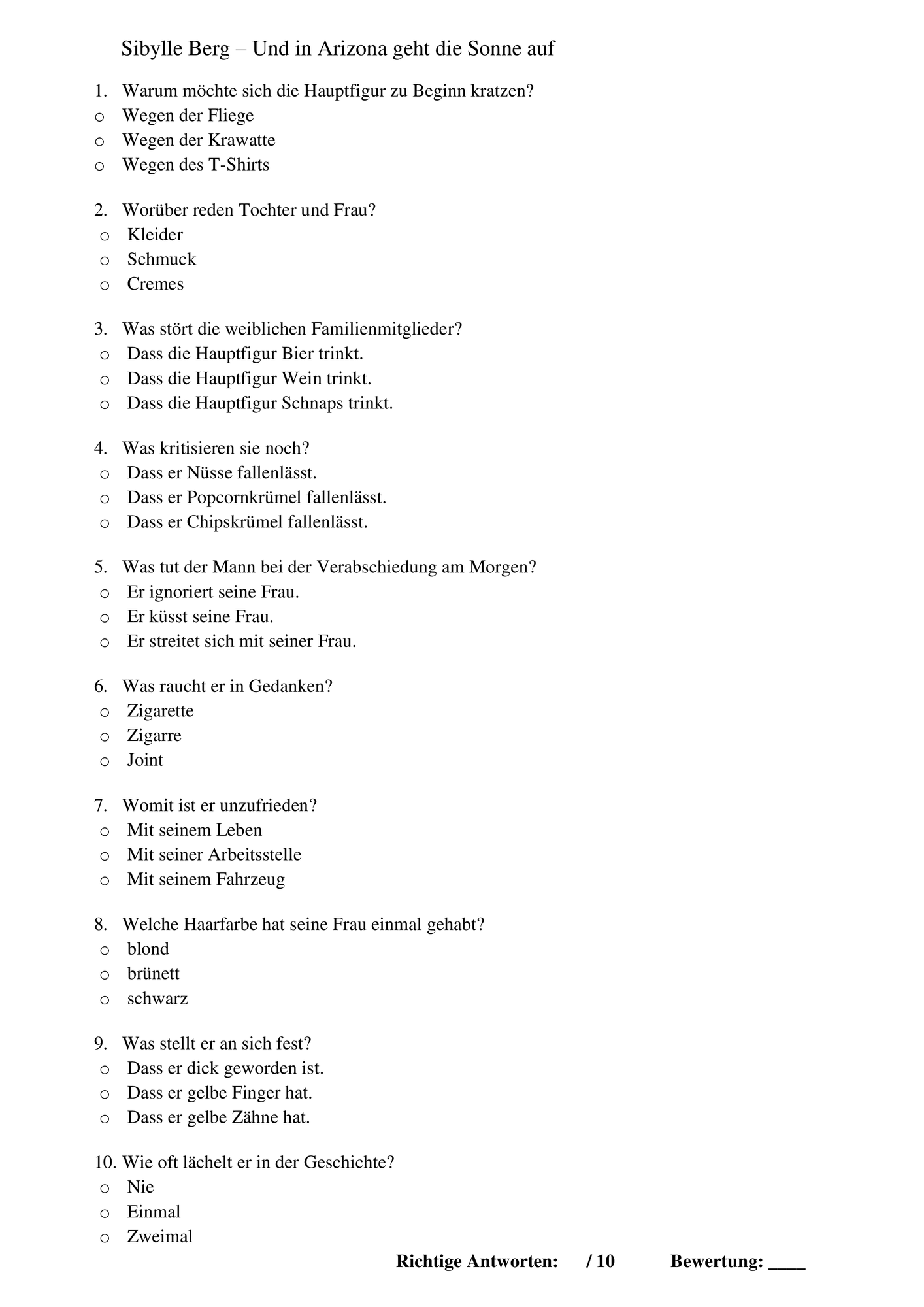 Sibylle Berg – Und in Arizona geht die Sonne auf

1. Warum möchte sich die Hauptfigur zu Beginn kratzen?
o Wegen der Fliege
o Wegen der Krawatte
o Wegen des T-Shirts

2. Worüber reden Tochter und Frau?
o Kleider
o Schmuck
o Cremes

3. Was stört die weiblichen Familienmitglieder?
o Dass die Hauptfigur Bier trinkt.
o Dass die Hauptfigur Wein trinkt.
o Dass die Hauptfigur Schnaps trinkt.

4. Was kritisieren sie noch?
o Dass er Nüsse fallenlässt.
o Dass er Popcornkrümel fallenlässt.
o Dass er Chipskrümel fallenlässt.

5. Was tut der Mann bei der Verabschiedung am Morgen?
o Er ignoriert seine Frau.
o Er küsst seine Frau.
o Er streitet sich mit seiner Frau.

6. Was raucht er in Gedanken?
o Zigarette
o Zigarre
o Joint

7. Womit ist er unzufrieden?
o Mit seinem Leben
o Mit seiner Arbeitsstelle
o Mit seinem Fahrzeug

8. Welche Haarfarbe hat seine Frau einmal gehabt?
o blond
o brünett
o schwarz

9. Was stellt er an sich fest?
o Dass er dick geworden ist.
o Dass er gelbe Finger hat.
o Dass er gelbe Zähne hat.

10. Wie oft lächelt er in der Geschichte?
o Nie
o Einmal
o Zweimal

Richtige Antworten: / 10 Bewertung: ____